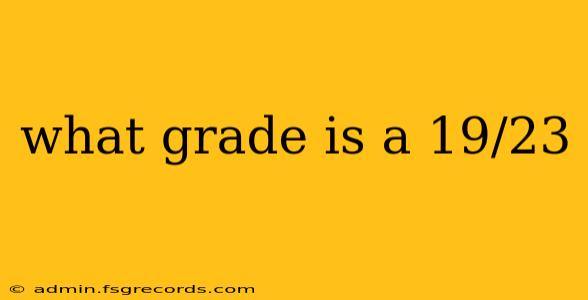 what grade is a 19/23

© admin.fsgrecords.com